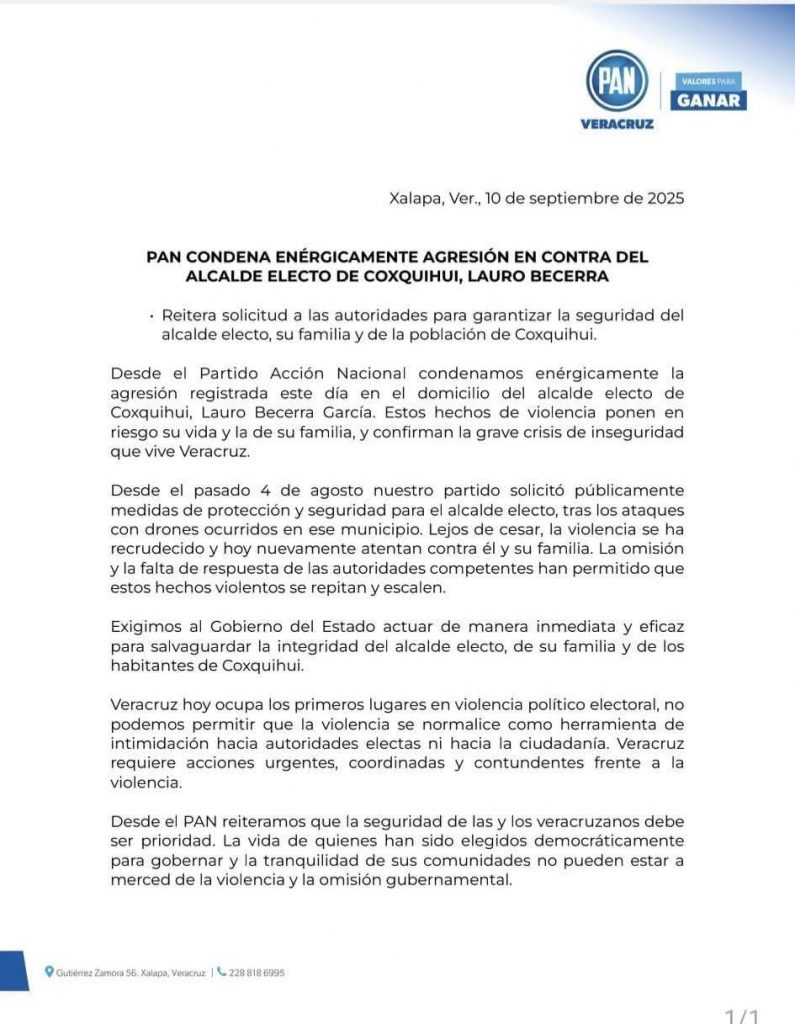 PAN
VERACRUZ
VALORES PARA
GANAR

Xalapa, Ver., 10 de septiembre de 2025

PAN CONDENA ENÉRGICAMENTE AGRESIÓN EN CONTRA DEL ALCALDE ELECTO DE COXQUIHUI, LAURO BECERRA

• Reitera solicitud a las autoridades para garantizar la seguridad del alcalde electo, su familia y de la población de Coxquihui.

Desde el Partido Acción Nacional condenamos enérgicamente la agresión registrada este día en el domicilio del alcalde electo de Coxquihui, Lauro Becerra García. Estos hechos de violencia ponen en riesgo su vida y la de su familia, y confirman la grave crisis de inseguridad que vive Veracruz.

Desde el pasado 4 de agosto nuestro partido solicitó públicamente medidas de protección y seguridad para el alcalde electo, tras los ataques con drones ocurridos en ese municipio. Lejos de cesar, la violencia se ha recrudecido y hoy nuevamente atentan contra él y su familia. La omisión y la falta de respuesta de las autoridades competentes han permitido que estos hechos violentos se repitan y escalen.

Exigimos al Gobierno del Estado actuar de manera inmediata y eficaz para salvaguardar la integridad del alcalde electo, de su familia y de los habitantes de Coxquihui.

Veracruz hoy ocupa los primeros lugares en violencia político electoral, no podemos permitir que la violencia se normalice como herramienta de intimidación hacia autoridades electas ni hacia la ciudadanía. Veracruz requiere acciones urgentes, coordinadas y contundentes frente a la violencia.

Desde el PAN reiteramos que la seguridad de las y los veracruzanos debe ser prioridad. La vida de quienes han sido elegidos democráticamente para gobernar y la tranquilidad de sus comunidades no pueden estar a merced de la violencia y la omisión gubernamental.

Gutiérrez Zamora 56. Xalapa, Veracruz | 228 818 6995

1/1